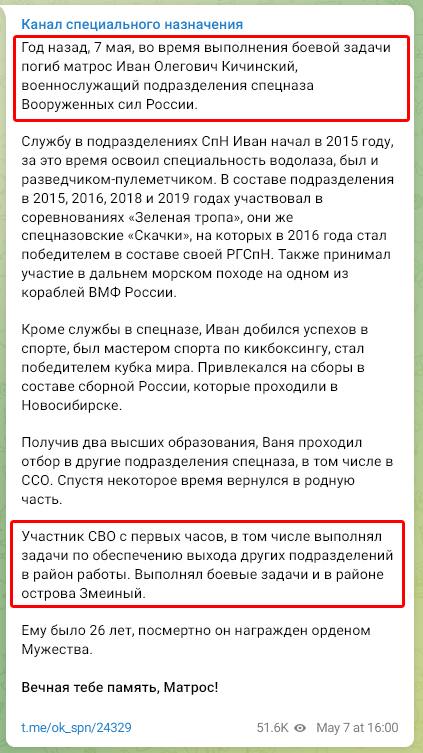 Канал специального назначения

Год назад, 7 мая, во время выполнения боевой задачи погиб матрос Иван Олегович Кичинский, военнослужащий подразделения спецназа Вооруженных сил России.

Службу в подразделениях СпН Иван начал в 2015 году, за это время освоил специальность водолаза, был и разведчиком-пулеметчиком. В составе подразделения в 2015, 2016, 2018 и 2019 годах участвовал в соревнованиях «Зеленая тропа», они же спецназовские «Скачки», на которых в 2016 года стал победителем в составе своей РГСпН. Также принимал участие в дальнем морском походе на одном из кораблей ВМФ России.

Кроме службы в спецназе, Иван добился успехов в спорте, был мастером спорта по кикбоксингу, стал победителем кубка мира. Привлекался на сборы в составе сборной России, которые проходили в Новосибирске.

Получив два высших образования, Ваня проходил отбор в другие подразделения спецназа, в том числе в ССО. Спустя некоторое время вернулся в родную часть.

Участник СВО с первых часов, в том числе выполнял задачи по обеспечению выхода других подразделений в район работы. Выполнял боевые задачи и в районе острова Змеиный.

Ему было 26 лет, посмертно он награжден орденом Мужества.

Вечная тебе память, Матрос!

t.me/ok_spn/24329 51.6K May 7 at 16:00